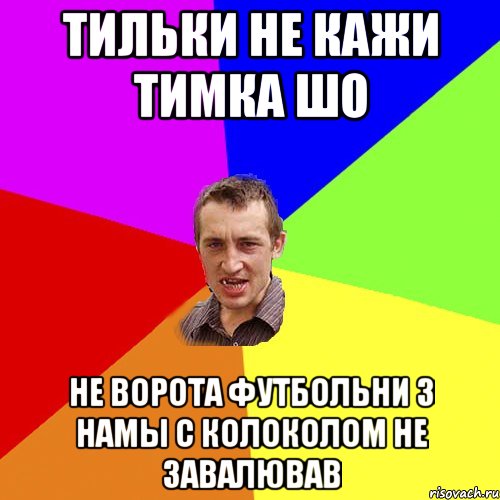 ТИЛЬКИ НЕ КАЖИ ТИМКА ШО

НЕ ВОРОТА ФУТБОЛЬНИ З НАМЫ С КОЛОКОЛОМ НЕ ЗАВАЛЮВАВ

risovach.ru